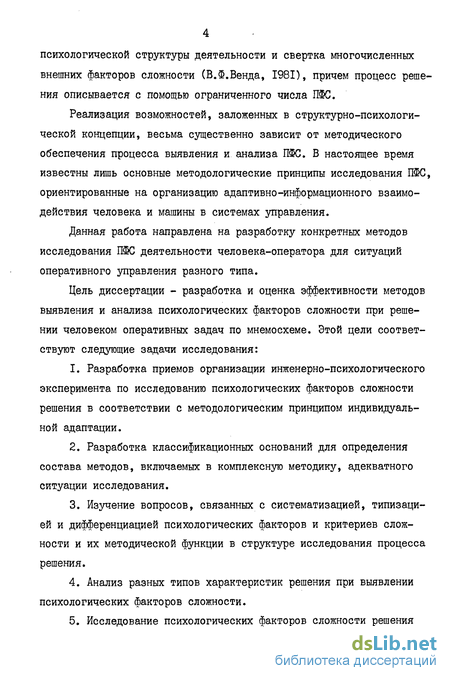 4

психологической структуры деятельности и свертка многочисленных внешних факторов сложности (В.Ф.Венда, I98I), причем процесс решения описывается с помощью ограниченного числа ПФС.

Реализация возможностей, заложенных в структурно-психологической концепции, весьма существенно зависит от методического обеспечения процесса выявления и анализа ПФС. В настоящее время известны лишь основные методологические принципы исследования ПФС, ориентированные на организацию адаптивно-информационного взаимодействия человека и машины в системах управления.

Данная работа направлена на разработку конкретных методов исследования ПФС деятельности человека-оператора для ситуаций оперативного управления разного типа.

Цель диссертации - разработка и оценка эффективности методов выявления и анализа психологических факторов сложности при решении человеком оперативных задач по мнемосхеме. Этой цели соответствуют следующие задачи исследования:

I. Разработка приемов организации инженерно-психологического эксперимента по исследованию психологических факторов сложности решения в соответствии с методологическим принципом индивидуальной адаптации.

2. Разработка классификационных оснований для определения состава методов, включаемых в комплексную методику, адекватного ситуации исследования.

3. Изучение вопросов, связанных с систематизацией, типизацией и дифференциацией психологических факторов и критериев сложности и их методической функции в структуре исследования процесса решения.

4. Анализ разных типов характеристик решения при выявлении психологических факторов сложности.

5. Исследование психологических факторов сложности решения

dsLib.net
библиотека диссертаций